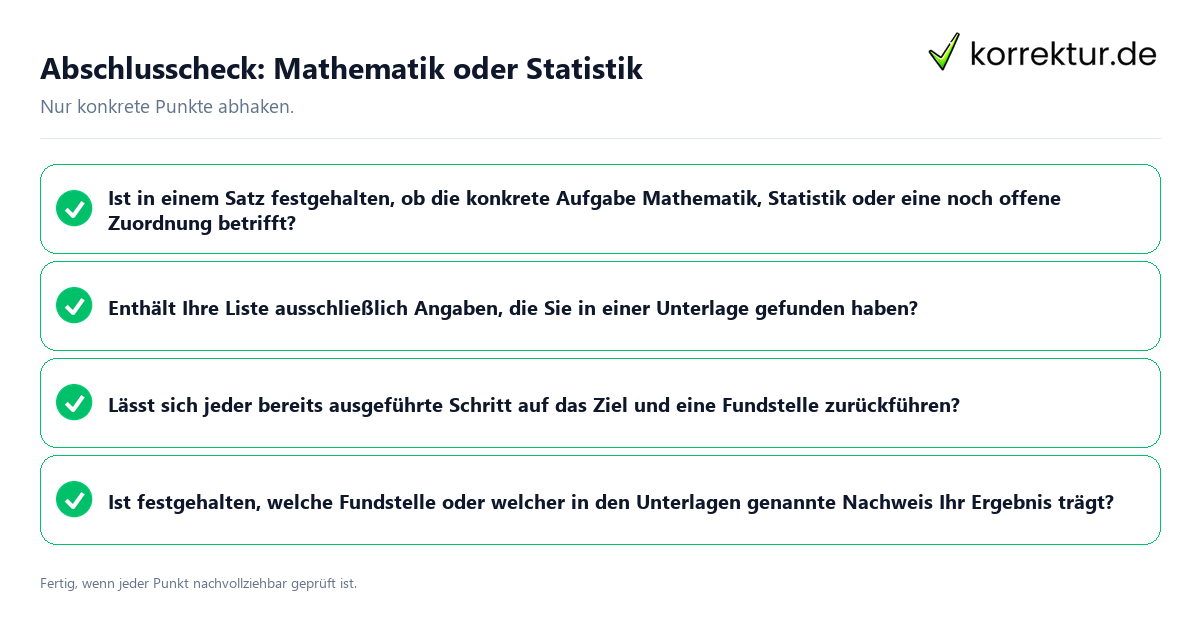 Abschlusscheck: Mathematik oder Statistik

korrektur.de

Nur konkrete Punkte abhaken.

Ist in einem Satz festgehalten, ob die konkrete Aufgabe Mathematik, Statistik oder eine noch offene Zuordnung betrifft?

Enthält Ihre Liste ausschließlich Angaben, die Sie in einer Unterlage gefunden haben?

Lässt sich jeder bereits ausgeführte Schritt auf das Ziel und eine Fundstelle zurückführen?

Ist festgehalten, welche Fundstelle oder welcher in den Unterlagen genannte Nachweis Ihr Ergebnis trägt?

Fertig, wenn jeder Punkt nachvollziehbar geprüft ist.